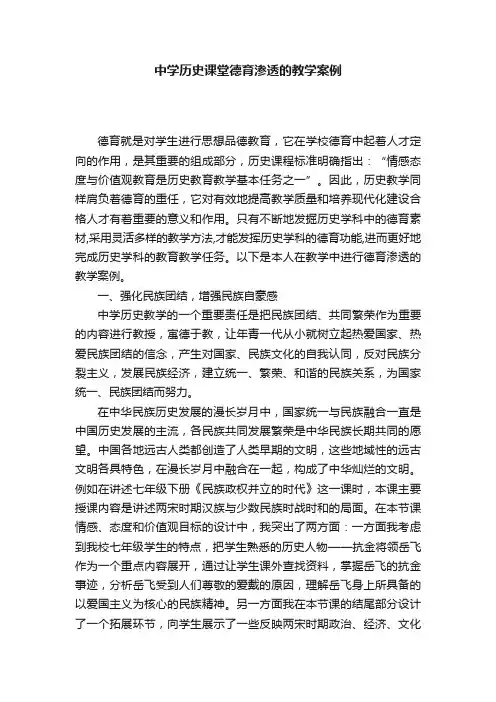 中学历史课堂德育渗透的教学案例

德育就是对学生进行思想品德教育，它在学校德育中起着人才定向的作用，是其重要的组成部分，历史课程标准明确指出：“情感态度与价值观教育是历史教育教学基本任务之一”。因此，历史教学同样肩负着德育的重任，它对有效地提高教学质量和培养现代化建设合格人才有着重要的意义和作用。只有不断地发掘历史学科中的德育素材,采用灵活多样的教学方法,才能发挥历史学科的德育功能,进而更好地完成历史学科的教育教学任务。以下是本人在教学中进行德育渗透的教学案例。

一、强化民族团结，增强民族自豪感

中学历史教学的一个重要责任是把民族团结、共同繁荣作为重要的内容进行教授，寓德于教，让年青一代从小就树立起热爱国家、热爱民族团结的信念，产生对国家、民族文化的自我认同，反对民族分裂主义，发展民族经济，建立统一、繁荣、和谐的民族关系，为国家统一、民族团结而努力。

在中华民族历史发展的漫长岁月中，国家统一与民族融合一直是中国历史发展的主流，各民族共同发展繁荣是中华民族长期共同的愿望。中国各地远古人类都创造了人类早期的文明，这些地域性的远古文明各具特色，在漫长岁月中融合在一起，构成了中华灿烂的文明。例如在讲述七年级下册《民族政权并立的时代》这一课时，本课主要授课内容是讲述两宋时期汉族与少数民族时战时和的局面。在本节课情感、态度和价值观目标的设计中，我突出了两方面：一方面我考虑到我校七年级学生的特点，把学生熟悉的历史人物——抗金将领岳飞作为一个重点内容展开，通过让学生课外查找资料，掌握岳飞的抗金事迹，分析岳飞受到人们尊敬的爱戴的原因，理解岳飞身上所具备的以爱国主义为核心的民族精神。另一方面我在本节课的结尾部分设计了一个拓展环节，向学生展示了一些反映两宋时期政治、经济、文化